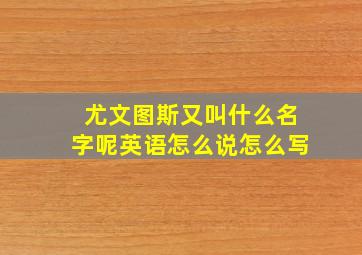 尤文图斯又叫什么名字呢英语怎么说怎么写